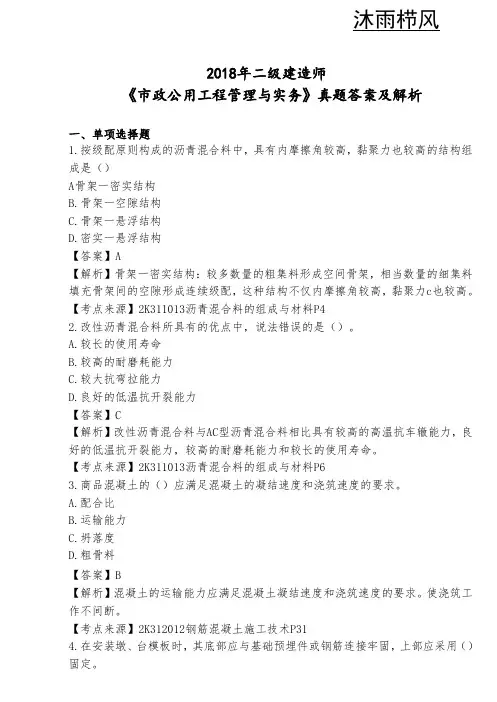 沐雨栉风

2018年二级建造师
《市政公用工程管理与实务》真题答案及解析

一、单项选择题
1.按级配原则构成的沥青混合料中，具有内摩擦角较高，黏聚力也较高的结构组成是（）
A骨架一密实结构
B.骨架一空隙结构
C.骨架一悬浮结构
D.密实一悬浮结构
【答案】A
【解析】骨架一密实结构：较多数量的粗集料形成空间骨架，相当数量的细集料填充骨架间的空隙形成连续级配，这种结构不仅内摩擦角较高，黏聚力c也较高。
【考点来源】2K311013沥青混合料的组成与材料P4
2.改性沥青混合料所具有的优点中，说法错误的是（）。
A.较长的使用寿命
B.较高的耐磨耗能力
C.较大抗弯拉能力
D.良好的低温抗开裂能力
【答案】C
【解析】改性沥青混合料与AC型沥青混合料相比具有较高的高温抗车辙能力，良好的低温抗开裂能力，较高的耐磨耗能力和较长的使用寿命。
【考点来源】2K311013沥青混合料的组成与材料P6
3.商品混凝土的（）应满足混凝土的凝结速度和浇筑速度的要求。
A.配合比
B.运输能力
C.坍落度
D.粗骨料
【答案】B
【解析】混凝土的运输能力应满足混凝土凝结速度和浇筑速度的要求。使浇筑工作不间断。
【考点来源】2K312012钢筋混凝土施工技术P31
4.在安装墩、台模板时，其底部应与基础预埋件或钢筋连接牢固，上部应采用（）固定。